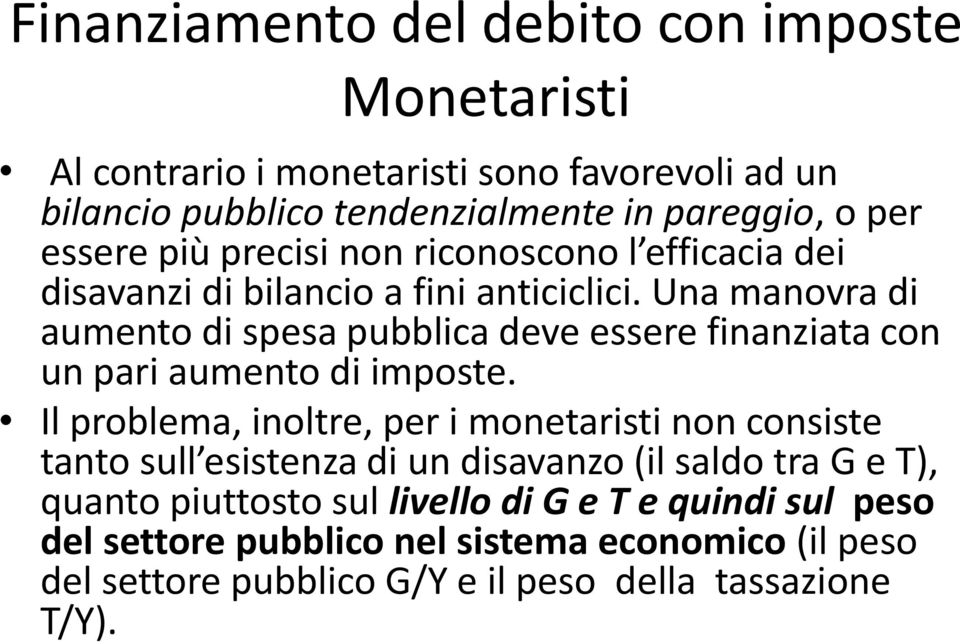 Finanziamento del debito con imposte
Monetaristi

• Al contrario i monetaristi sono favorevoli ad un bilancio pubblico tendenzialmente in pareggio, o per essere più precisi non riconoscono l'efficacia dei disavanzi di bilancio a fini anticiclici. Una manovra di aumento di spesa pubblica deve essere finanziata con un pari aumento di imposte.

• Il problema, inoltre, per i monetaristi non consiste tanto sull'esistenza di un disavanzo (il saldo tra G e T), quanto piuttosto sul livello di G e T e quindi sul peso del settore pubblico nel sistema economico (il peso del settore pubblico G/Y e il peso della tassazione T/Y).